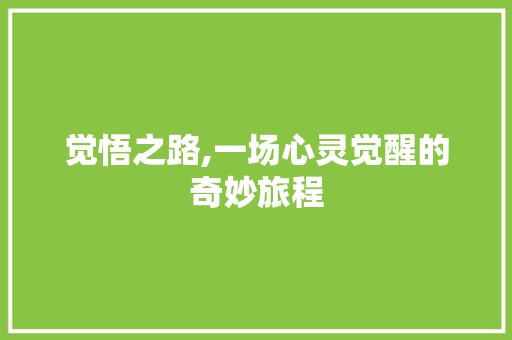 觉悟之路,一场心灵觉醒的奇妙旅程